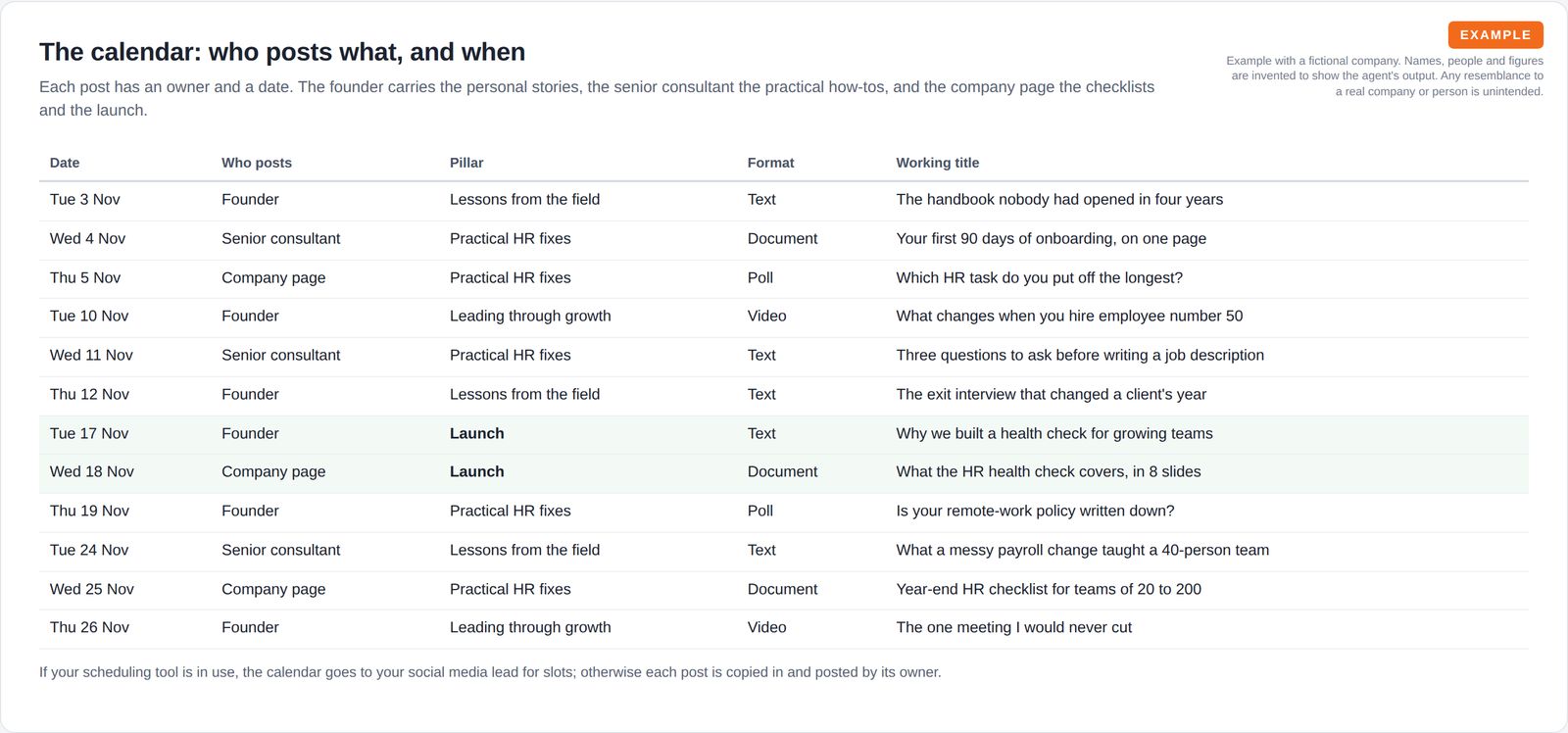 The calendar: who posts what, and when

Each post has an owner and a date. The founder carries the personal stories, the senior consultant the practical how-tos, and the company page the checklists and the launch.

EXAMPLE

Example with a fictional company. Names, people and figures are invented to show the agent's output. Any resemblance to a real company or person is unintended.

| Date | Who posts | Pillar | Format | Working title |
|---|---|---|---|---|
| Tue 3 Nov | Founder | Lessons from the field | Text | The handbook nobody had opened in four years |
| Wed 4 Nov | Senior consultant | Practical HR fixes | Document | Your first 90 days of onboarding, on one page |
| Thu 5 Nov | Company page | Practical HR fixes | Poll | Which HR task do you put off the longest? |
| Tue 10 Nov | Founder | Leading through growth | Video | What changes when you hire employee number 50 |
| Wed 11 Nov | Senior consultant | Practical HR fixes | Text | Three questions to ask before writing a job description |
| Thu 12 Nov | Founder | Lessons from the field | Text | The exit interview that changed a client's year |
| Tue 17 Nov | Founder | Launch | Text | Why we built a health check for growing teams |
| Wed 18 Nov | Company page | Launch | Document | What the HR health check covers, in 8 slides |
| Thu 19 Nov | Founder | Practical HR fixes | Poll | Is your remote-work policy written down? |
| Tue 24 Nov | Senior consultant | Lessons from the field | Text | What a messy payroll change taught a 40-person team |
| Wed 25 Nov | Company page | Practical HR fixes | Document | Year-end HR checklist for teams of 20 to 200 |
| Thu 26 Nov | Founder | Leading through growth | Video | The one meeting I would never cut |

If your scheduling tool is in use, the calendar goes to your social media lead for slots; otherwise each post is copied in and posted by its owner.